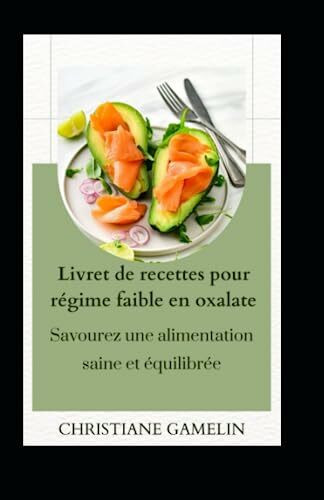 Livret de recettes pour régime faible en oxalate

Savourez une alimentation saine et équilibrée

CHRISTIANE GAMELIN